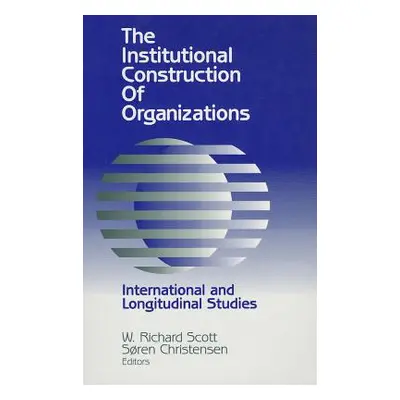 The Institutional Construction Of Organizations

International and Longitudinal Studies

W. Richard Scott
Søren Christensen
Editors